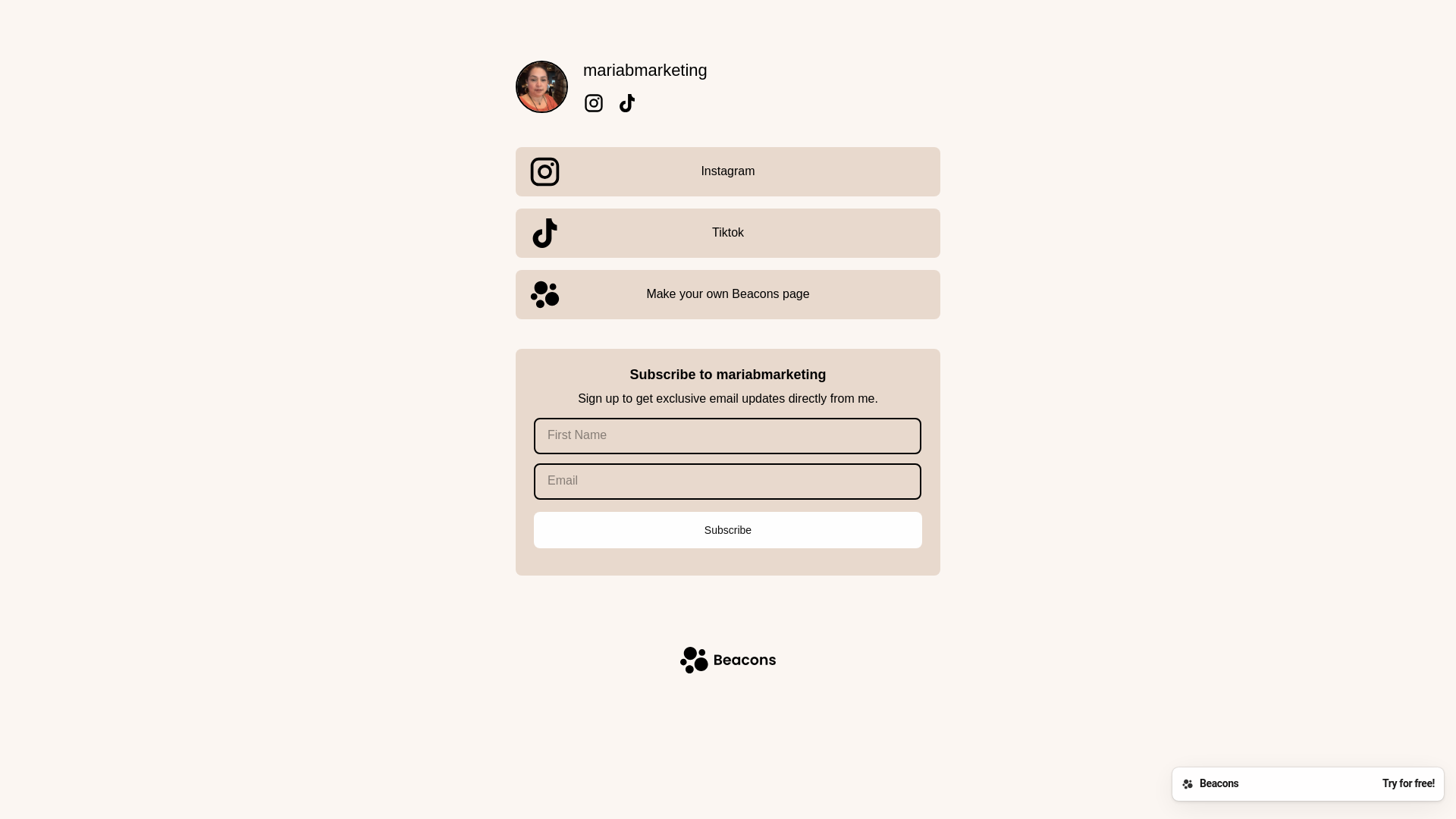 mariabmarketing

Instagram

Tiktok

Make your own Beacons page

Subscribe to mariabmarketing

Sign up to get exclusive email updates directly from me.

First Name

Email

Subscribe

Beacons

Beacons

Try for free!